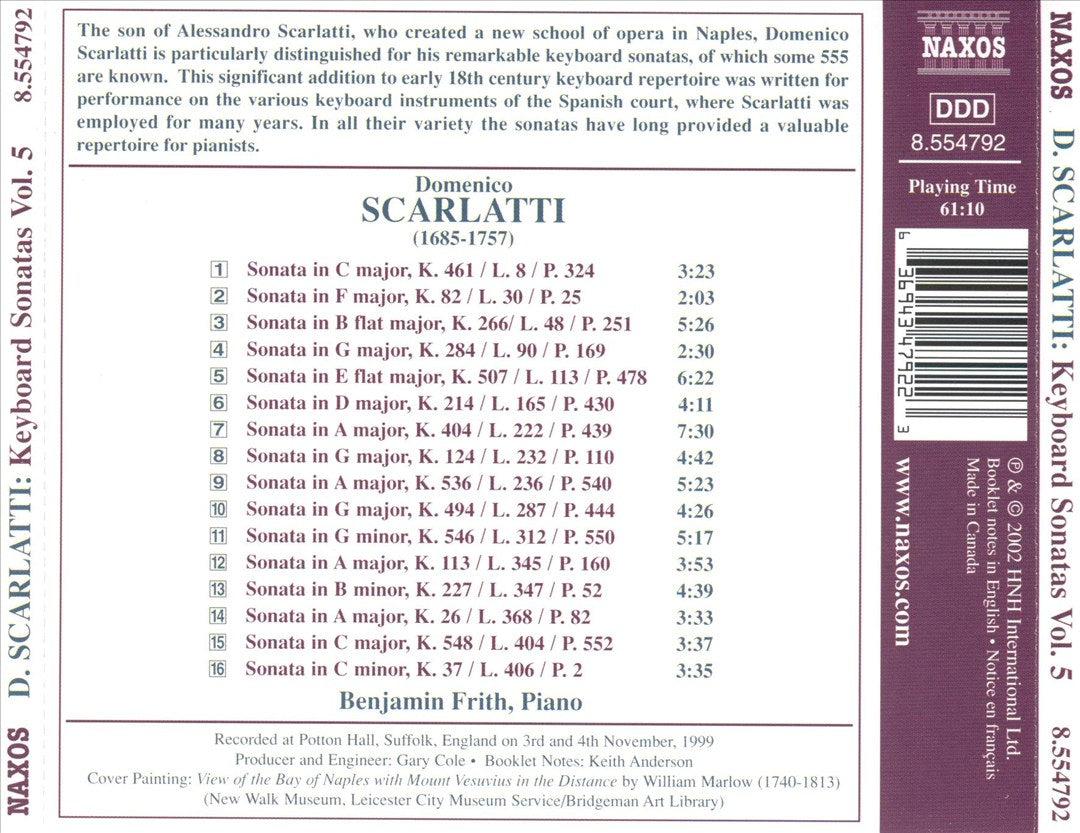 NAXOS D. SCARLATTI: Keyboard Sonatas Vol. 5 8.554792

The son of Alessandro Scarlatti, who created a new school of opera in Naples, Domenico Scarlatti is particularly distinguished for his remarkable keyboard sonatas, of which some 555 are known. This significant addition to early 18th century keyboard repertoire was written for performance on the various keyboard instruments of the Spanish court, where Scarlatti was employed for many years. In all their variety the sonatas have long provided a valuable repertoire for pianists.

Domenico
SCARLATTI
(1685-1757)

| | | |
|---|---|---|
| 1 | Sonata in C major, K. 461 / L. 8 / P. 324 | 3:23 |
| 2 | Sonata in F major, K. 82 / L. 30 / P. 25 | 2:03 |
| 3 | Sonata in B flat major, K. 266/ L. 48 / P. 251 | 5:26 |
| 4 | Sonata in G major, K. 284 / L. 90 / P. 169 | 2:30 |
| 5 | Sonata in E flat major, K. 507 / L. 113 / P. 478 | 6:22 |
| 6 | Sonata in D major, K. 214 / L. 165 / P. 430 | 4:11 |
| 7 | Sonata in A major, K. 404 / L. 222 / P. 439 | 7:30 |
| 8 | Sonata in G major, K. 124 / L. 232 / P. 110 | 4:42 |
| 9 | Sonata in A major, K. 536 / L. 236 / P. 540 | 5:23 |
| 10 | Sonata in G major, K. 494 / L. 287 / P. 444 | 4:26 |
| 11 | Sonata in G minor, K. 546 / L. 312 / P. 550 | 5:17 |
| 12 | Sonata in A major, K. 113 / L. 345 / P. 160 | 3:53 |
| 13 | Sonata in B minor, K. 227 / L. 347 / P. 52 | 4:39 |
| 14 | Sonata in A major, K. 26 / L. 368 / P. 82 | 3:33 |
| 15 | Sonata in C major, K. 548 / L. 404 / P. 552 | 3:37 |
| 16 | Sonata in C minor, K. 37 / L. 406 / P. 2 | 3:35 |

Benjamin Frith, Piano

Recorded at Potton Hall, Suffolk, England on 3rd and 4th November, 1999
Producer and Engineer: Gary Cole • Booklet Notes: Keith Anderson
Cover Painting: View of the Bay of Naples with Mount Vesuvius in the Distance by William Marlow (1740-1813)
(New Walk Museum, Leicester City Museum Service/Bridgeman Art Library)

NAXOS
DDD
8.554792
Playing Time
61:10

6 36943 47922 3

℗ & © 2002 HNH International Ltd.
Booklet notes in English • Notice en français
Made in Canada

www.naxos.com

NAXOS D. SCARLATTI: Keyboard Sonatas Vol. 5 8.554792